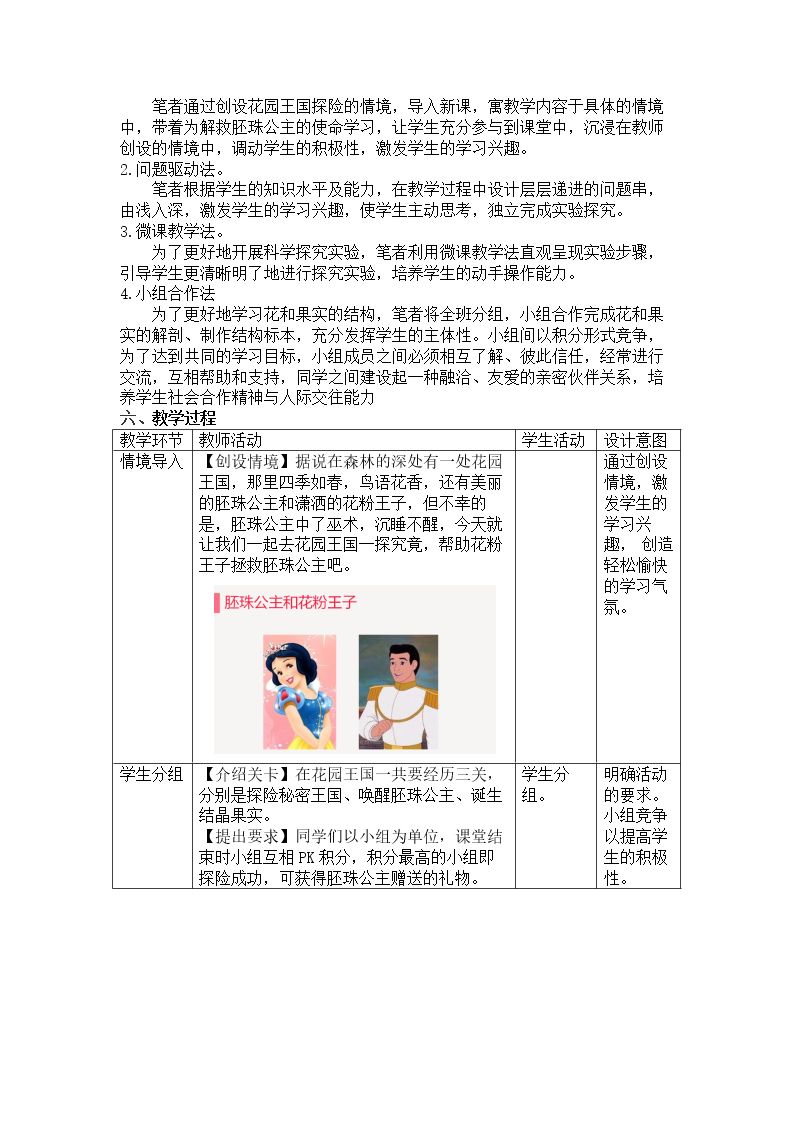 笔者通过创设花园王国探险的情境，导入新课，寓教学内容于具体的情境中，带着为解救胚珠公主的使命学习，让学生充分参与到课堂中，沉浸在教师创设的情境中，调动学生的积极性，激发学生的学习兴趣。

2.问题驱动法。

笔者根据学生的知识水平及能力，在教学过程中设计层层递进的问题串，由浅入深，激发学生的学习兴趣，使学生主动思考，独立完成实验探究。

3.微课教学法。

为了更好地开展科学探究实验，笔者利用微课教学法直观呈现实验步骤，引导学生更清晰明了地进行探究实验，培养学生的动手操作能力。

4.小组合作法

为了更好地学习花和果实的结构，笔者将全班分组，小组合作完成花和果实的解剖、制作结构标本，充分发挥学生的主体性。小组间以积分形式竞争，为了达到共同的学习目标，小组成员之间必须相互了解、彼此信任，经常进行交流，互相帮助和支持，同学之间建设起一种融洽、友爱的亲密伙伴关系，培养学生社会合作精神与人际交往能力

六、教学过程

| 教学环节 | 教师活动 | 学生活动 | 设计意图 |
|---|---|---|---|
| 情境导入 | 【创设情境】据说在森林的深处有一处花园王国，那里四季如春，鸟语花香，还有美丽的胚珠公主和潇洒的花粉王子，但不幸的是，胚珠公主中了巫术，沉睡不醒，今天就让我们一起去花园王国一探究竟，帮助花粉王子拯救胚珠公主吧。 胚珠公主和花粉王子 |  | 通过创设情境，激发学生的学习兴趣，创造轻松愉快的学习气氛。 |
| 学生分组 | 【介绍关卡】在花园王国一共要经历三关，分别是探险秘密王国、唤醒胚珠公主、诞生结晶果实。 【提出要求】同学们以小组为单位，课堂结束时小组互相PK积分，积分最高的小组即探险成功，可获得胚珠公主赠送的礼物。 | 学生分组。 | 明确活动的要求。小组竞争以提高学生的积极性。 |